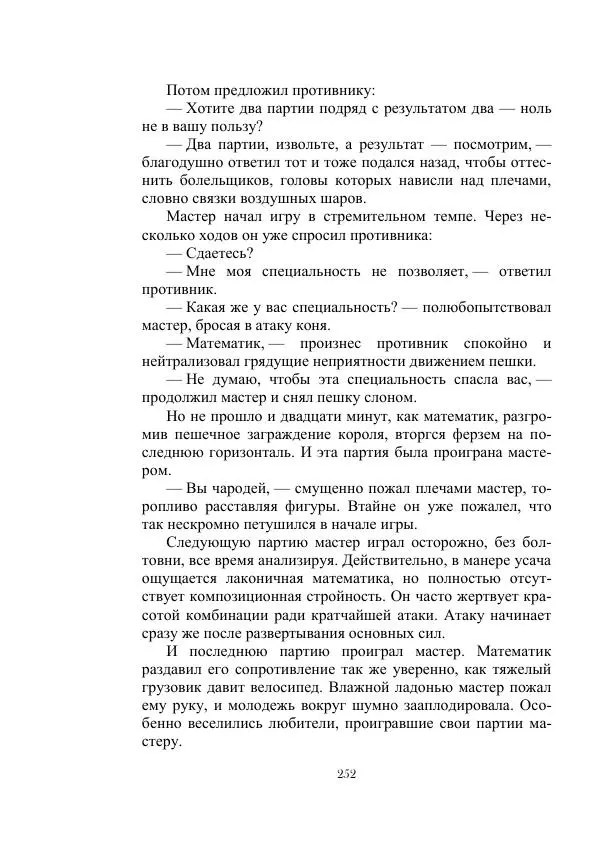 Потом предложил противнику:
— Хотите два партии подряд с результатом два — ноль не в вашу пользу?
— Два партии, извольте, а результат — посмотрим, — благодушно ответил тот и тоже подался назад, чтобы оттеснить болельщиков, головы которых нависли над плечами, словно связки воздушных шаров.
Мастер начал игру в стремительном темпе. Через несколько ходов он уже спросил противника:
— Сдаетесь?
— Мне моя специальность не позволяет, — ответил противник.
— Какая же у вас специальность? — полюбопытствовал мастер, бросая в атаку коня.
— Математик, — произнес противник спокойно и нейтрализовал грядущие неприятности движением пешки.
— Не думаю, чтобы эта специальность спасла вас, — продолжил мастер и снял пешку слоном.
Но не прошло и двадцати минут, как математик, разгромив пешечное заграждение короля, вторгся ферзем на последнюю горизонталь. И эта партия была проиграна мастером.
— Вы чародей, — смущенно пожал плечами мастер, торопливо расставляя фигуры. Втайне он уже пожалел, что так нескромно петушился в начале игры.
Следующую партию мастер играл осторожно, без болтовни, все время анализируя. Действительно, в манере усача ощущается лаконичная математика, но полностью отсутствует композиционная стройность. Он часто жертвует красотой комбинации ради кратчайшей атаки. Атаку начинает сразу же после развертывания основных сил.
И последнюю партию проиграл мастер. Математик раздавил его сопротивление так же уверенно, как тяжелый грузовик давит велосипед. Влажной ладонью мастер пожал ему руку, и молодежь вокруг шумно зааплодировала. Особенно веселились любители, проигравшие свои партии мастеру.

252